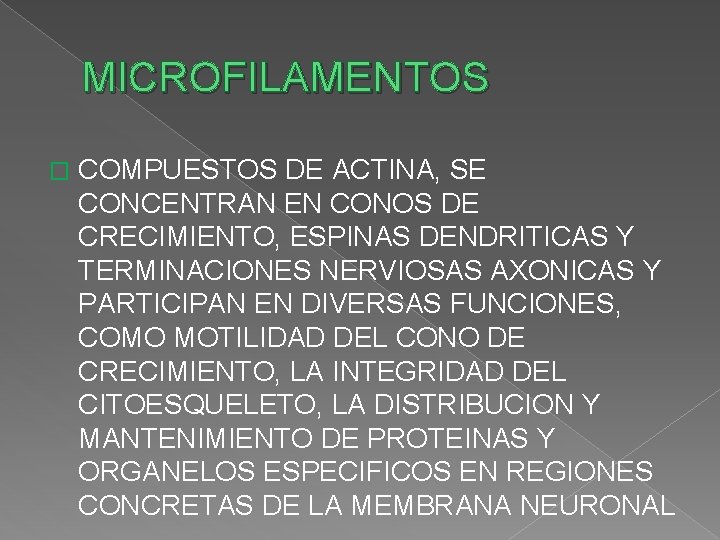 MICROFILAMENTOS

COMPUESTOS DE ACTINA, SE CONCENTRAN EN CONOS DE CRECIMIENTO, ESPINAS DENDRITICAS Y TERMINACIONES NERVIOSAS AXONICAS Y PARTICIPAN EN DIVERSAS FUNCIONES, COMO MOTILIDAD DEL CONO DE CRECIMIENTO, LA INTEGRIDAD DEL CITOESQUELETO, LA DISTRIBUCION Y MANTENIMIENTO DE PROTEINAS Y ORGANELOS ESPECIFICOS EN REGIONES CONCRETAS DE LA MEMBRANA NEURONAL